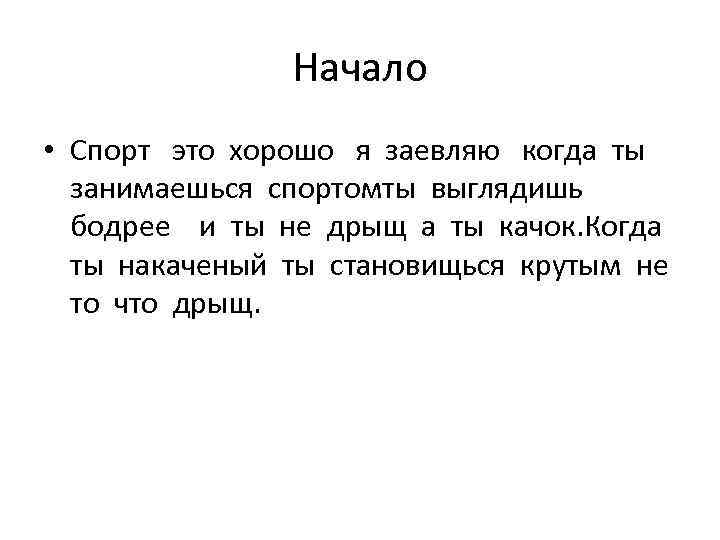 Начало

• Спорт это хорошо я заевляю когда ты занимаешься спортомты выглядишь бодрее и ты не дрыщ а ты качок.Когда ты накаченый ты становищься крутым не то что дрыщ.